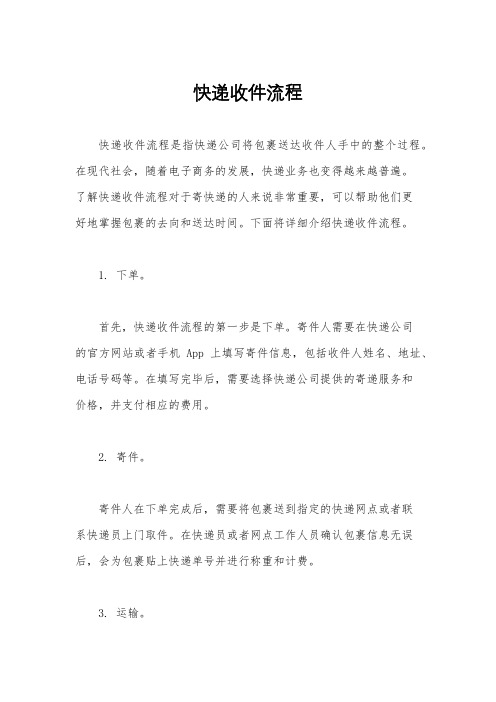 快递收件流程

快递收件流程是指快递公司将包裹送达收件人手中的整个过程。在现代社会，随着电子商务的发展，快递业务也变得越来越普遍。了解快递收件流程对于寄快递的人来说非常重要，可以帮助他们更好地掌握包裹的去向和送达时间。下面将详细介绍快递收件流程。

1. 下单。

首先，快递收件流程的第一步是下单。寄件人需要在快递公司的官方网站或者手机 App 上填写寄件信息，包括收件人姓名、地址、电话号码等。在填写完毕后，需要选择快递公司提供的寄递服务和价格，并支付相应的费用。

2. 寄件。

寄件人在下单完成后，需要将包裹送到指定的快递网点或者联系快递员上门取件。在快递员或者网点工作人员确认包裹信息无误后，会为包裹贴上快递单号并进行称重和计费。

3. 运输。